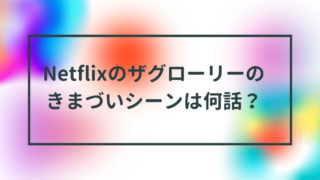 Netflixのザグローリーの
きまづいシーンは何話？